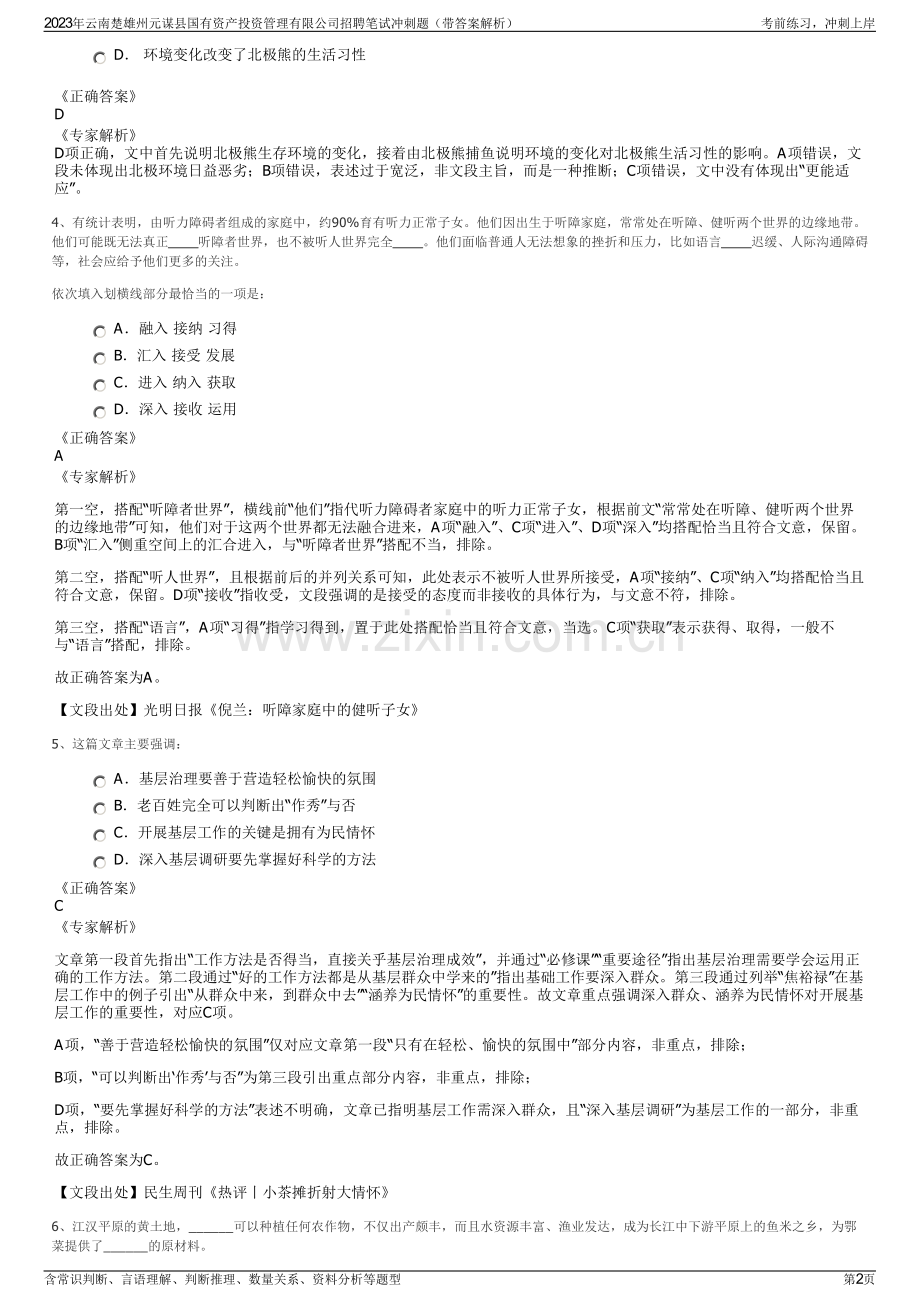 2023年云南楚雄州元谋县国有资产投资管理有限公司招聘笔试冲刺题（带答案解析）
考前练习，冲刺上岸

D． 环境变化改变了北极熊的生活习性

《正确答案》
D
《专家解析》
D项正确，文中首先说明北极熊生存环境的变化，接着由北极熊捕鱼说明环境的变化对北极熊生活习性的影响。A项错误，文段未体现出北极环境日益恶劣；B项错误，表述过于宽泛，非文段主旨，而是一种推断；C项错误，文中没有体现出“更能适应”。

4、有统计表明，由听力障碍者组成的家庭中，约90%育有听力正常子女。他们因出生于听障家庭，常常处在听障、健听两个世界的边缘地带。他们可能既无法真正____听障者世界，也不被听人世界完全____。他们面临普通人无法想象的挫折和压力，比如语言____迟缓、人际沟通障碍等，社会应给予他们更多的关注。

依次填入划横线部分最恰当的一项是：

A． 融入 接纳 习得
B． 汇入 接受 发展
C． 进入 纳入 获取
D． 深入 接收 运用

《正确答案》
A
《专家解析》

第一空，搭配“听障者世界”，横线前“他们”指代听力障碍者家庭中的听力正常子女，根据前文“常常处在听障、健听两个世界的边缘地带”可知，他们对于这两个世界都无法融合进来，A项“融入”、C项“进入”、D项“深入”均搭配恰当且符合文意，保留。B项“汇入”侧重空间上的汇合进入，与“听障者世界”搭配不当，排除。

第二空，搭配“听人世界”，且根据前后的并列关系可知，此处表示不被听人世界所接受，A项“接纳”、C项“纳入”均搭配恰当且符合文意，保留。D项“接收”指收受，文段强调的是接受的态度而非接收的具体行为，与文意不符，排除。

第三空，搭配“语言”，A项“习得”指学习得到，置于此处搭配恰当且符合文意，当选。C项“获取”表示获得、取得，一般不与“语言”搭配，排除。

故正确答案为A。

【文段出处】光明日报《倪兰：听障家庭中的健听子女》

5、这篇文章主要强调：

A． 基层治理要善于营造轻松愉快的氛围
B． 老百姓完全可以判断出“作秀”与否
C． 开展基层工作的关键是拥有为民情怀
D． 深入基层调研要先掌握好科学的方法

《正确答案》
C
《专家解析》

文章第一段首先指出“工作方法是否得当，直接关乎基层治理成效”，并通过“必修课”“重要途径”指出基层治理需要学会运用正确的工作方法。第二段通过“好的工作方法都是从基层群众中学来的”指出基础工作要深入群众。第三段通过列举“焦裕禄”在基层工作中的例子引出“从群众中来，到群众中去”“涵养为民情怀”的重要性。故文章重点强调深入群众、涵养为民情怀对开展基层工作的重要性，对应C项。

A项，“善于营造轻松愉快的氛围”仅对应文章第一段“只有在轻松、愉快的氛围中”部分内容，非重点，排除；

B项，“可以判断出‘作秀’与否”为第三段引出重点部分内容，非重点，排除；

D项，“要先掌握好科学的方法”表述不明确，文章已指明基层工作需深入群众，且“深入基层调研”为基层工作的一部分，非重点，排除。

故正确答案为C。

【文段出处】民生周刊《热评丨小茶摊折射大情怀》

6、江汉平原的黄土地，____可以种植任何农作物，不仅出产颇丰，而且水资源丰富、渔业发达，成为长江中下游平原上的鱼米之乡，为鄂菜提供了____的原材料。

含常识判断、言语理解、判断推理、数量关系、资料分析等题型
第2页

www.zixin.com.cn